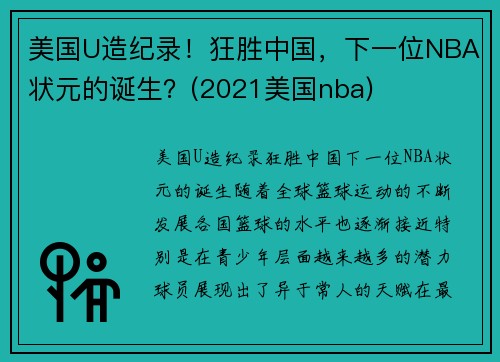 美国U造纪录！狂胜中国，下一位NBA状元的诞生？(2021美国nba)

美国U造纪录狂胜中国下一位NBA状元的诞生随着全球篮球运动的不断发展各国篮球的水平也逐渐接近特别是在青少年层面越来越多的潜力球员展现出了异于常人的天赋在最